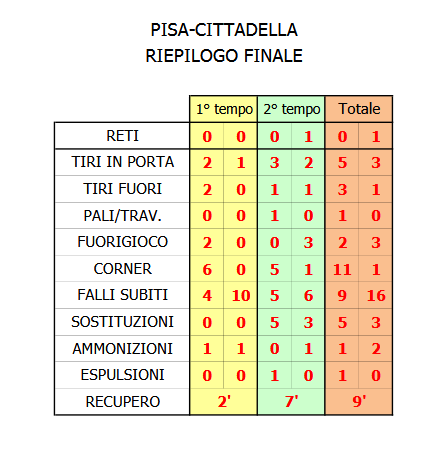 PISA-CITTADELLA
RIEPILOGO FINALE

| | 1° tempo | | 2° tempo | | Totale | |
|---|---|---|---|---|---|---|
| RETI | 0 | 0 | 0 | 1 | 0 | 1 |
| TIRI IN PORTA | 2 | 1 | 3 | 2 | 5 | 3 |
| TIRI FUORI | 2 | 0 | 1 | 1 | 3 | 1 |
| PALI/TRAV. | 0 | 0 | 1 | 0 | 1 | 0 |
| FUORIGIOCO | 2 | 0 | 0 | 3 | 2 | 3 |
| CORNER | 6 | 0 | 5 | 1 | 11 | 1 |
| FALLI SUBITI | 4 | 10 | 5 | 6 | 9 | 16 |
| SOSTITUZIONI | 0 | 0 | 5 | 3 | 5 | 3 |
| AMMONIZIONI | 1 | 1 | 0 | 1 | 1 | 2 |
| ESPULSIONI | 0 | 0 | 1 | 0 | 1 | 0 |
| RECUPERO | 2' | | 7' | | 9' | |